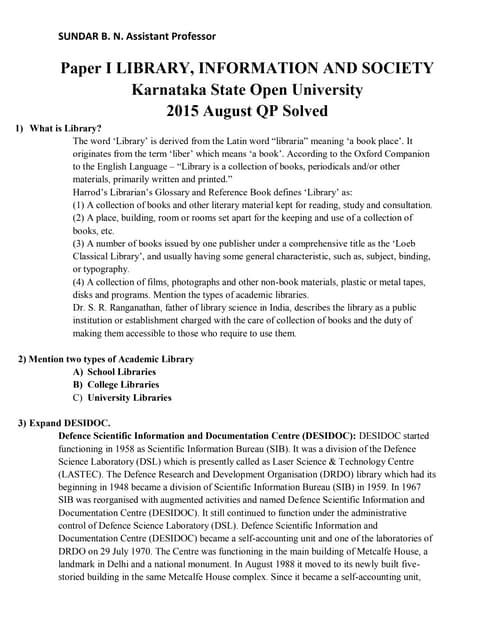 SUNDAR B. N. Assistant Professor

Paper I LIBRARY, INFORMATION AND SOCIETY
Karnataka State Open University
2015 August QP Solved

1) What is Library?

The word 'Library' is derived from the Latin word "libraria" meaning 'a book place'. It originates from the term 'liber' which means 'a book'. According to the Oxford Companion to the English Language – "Library is a collection of books, periodicals and/or other materials, primarily written and printed."
Harrod's Librarian's Glossary and Reference Book defines 'Library' as:
(1) A collection of books and other literary material kept for reading, study and consultation.
(2) A place, building, room or rooms set apart for the keeping and use of a collection of books, etc.
(3) A number of books issued by one publisher under a comprehensive title as the 'Loeb Classical Library', and usually having some general characteristic, such as, subject, binding, or typography.
(4) A collection of films, photographs and other non-book materials, plastic or metal tapes, disks and programs. Mention the types of academic libraries.
Dr. S. R. Ranganathan, father of library science in India, describes the library as a public institution or establishment charged with the care of collection of books and the duty of making them accessible to those who require to use them.

2) Mention two types of Academic Library
A) School Libraries
B) College Libraries
C) University Libraries

3) Expand DESIDOC.
Defence Scientific Information and Documentation Centre (DESIDOC): DESIDOC started functioning in 1958 as Scientific Information Bureau (SIB). It was a division of the Defence Science Laboratory (DSL) which is presently called as Laser Science & Technology Centre (LASTEC). The Defence Research and Development Organisation (DRDO) library which had its beginning in 1948 became a division of Scientific Information Bureau (SIB) in 1959. In 1967 SIB was reorganised with augmented activities and named Defence Scientific Information and Documentation Centre (DESIDOC). It still continued to function under the administrative control of Defence Science Laboratory (DSL). Defence Scientific Information and Documentation Centre (DESIDOC) became a self-accounting unit and one of the laboratories of DRDO on 29 July 1970. The Centre was functioning in the main building of Metcalfe House, a landmark in Delhi and a national monument. In August 1988 it moved to its newly built five-storied building in the same Metcalfe House complex. Since it became a self-accounting unit,